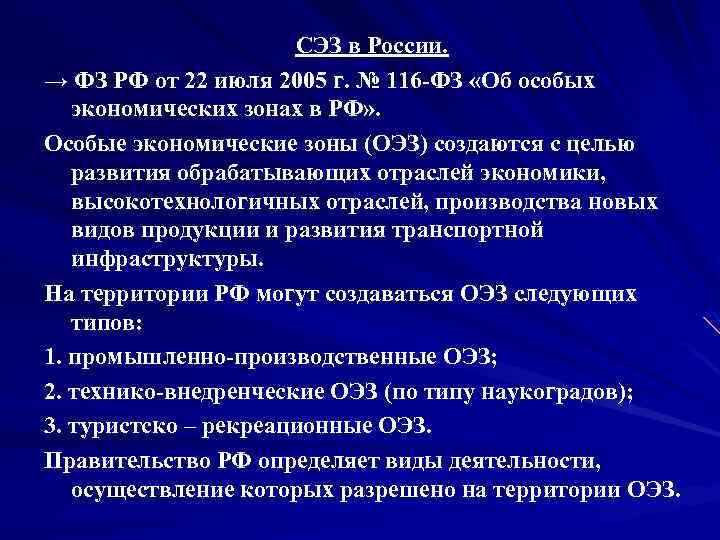 СЭЗ в России.

→ ФЗ РФ от 22 июля 2005 г. № 116-ФЗ «Об особых экономических зонах в РФ».

Особые экономические зоны (ОЭЗ) создаются с целью развития обрабатывающих отраслей экономики, высокотехнологичных отраслей, производства новых видов продукции и развития транспортной инфраструктуры.

На территории РФ могут создаваться ОЭЗ следующих типов:

1. промышленно-производственные ОЭЗ;

2. технико-внедренческие ОЭЗ (по типу наукоградов);

3. туристско – рекреационные ОЭЗ.

Правительство РФ определяет виды деятельности, осуществление которых разрешено на территории ОЭЗ.